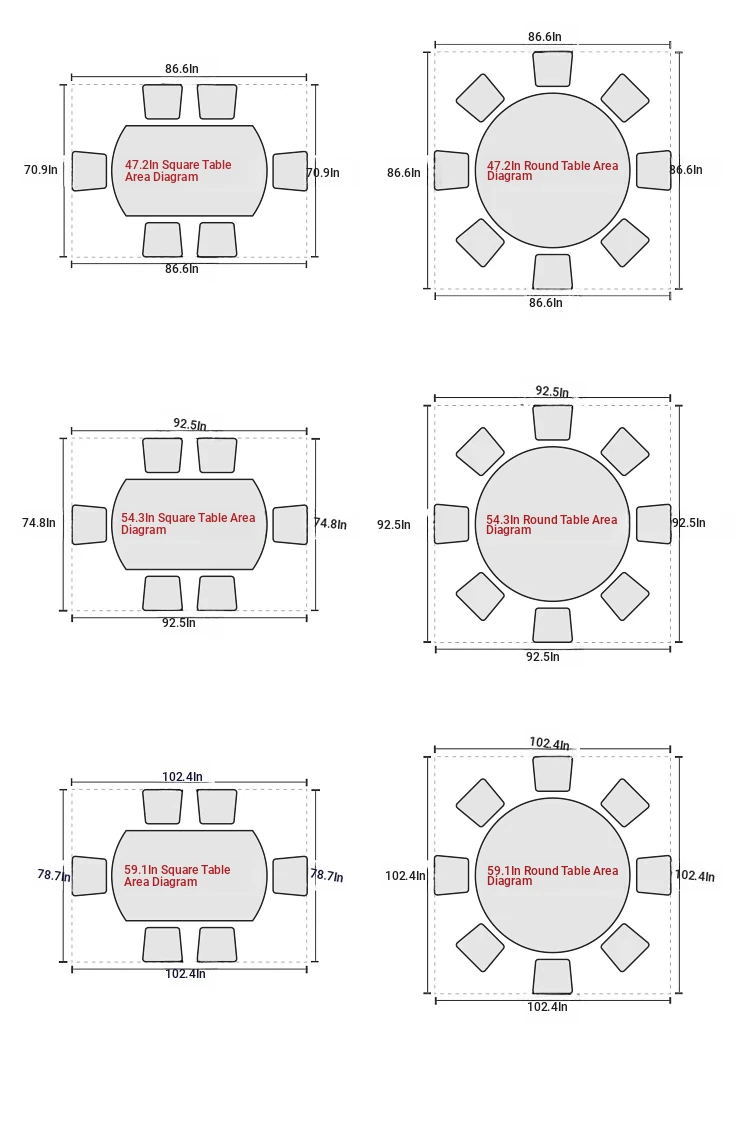 86.6In
70.9In
47.2In Square Table Area Diagram
70.9In
86.6In

86.6In
86.6In
47.2In Round Table Area Diagram
86.6In
86.6In

92.5In
74.8In
54.3In Square Table Area Diagram
74.8In
92.5In

92.5In
92.5In
54.3In Round Table Area Diagram
92.5In
92.5In

102.4In
78.7In
59.1In Square Table Area Diagram
78.7In
102.4In

102.4In
102.4In
59.1In Round Table Area Diagram
102.4In
102.4In